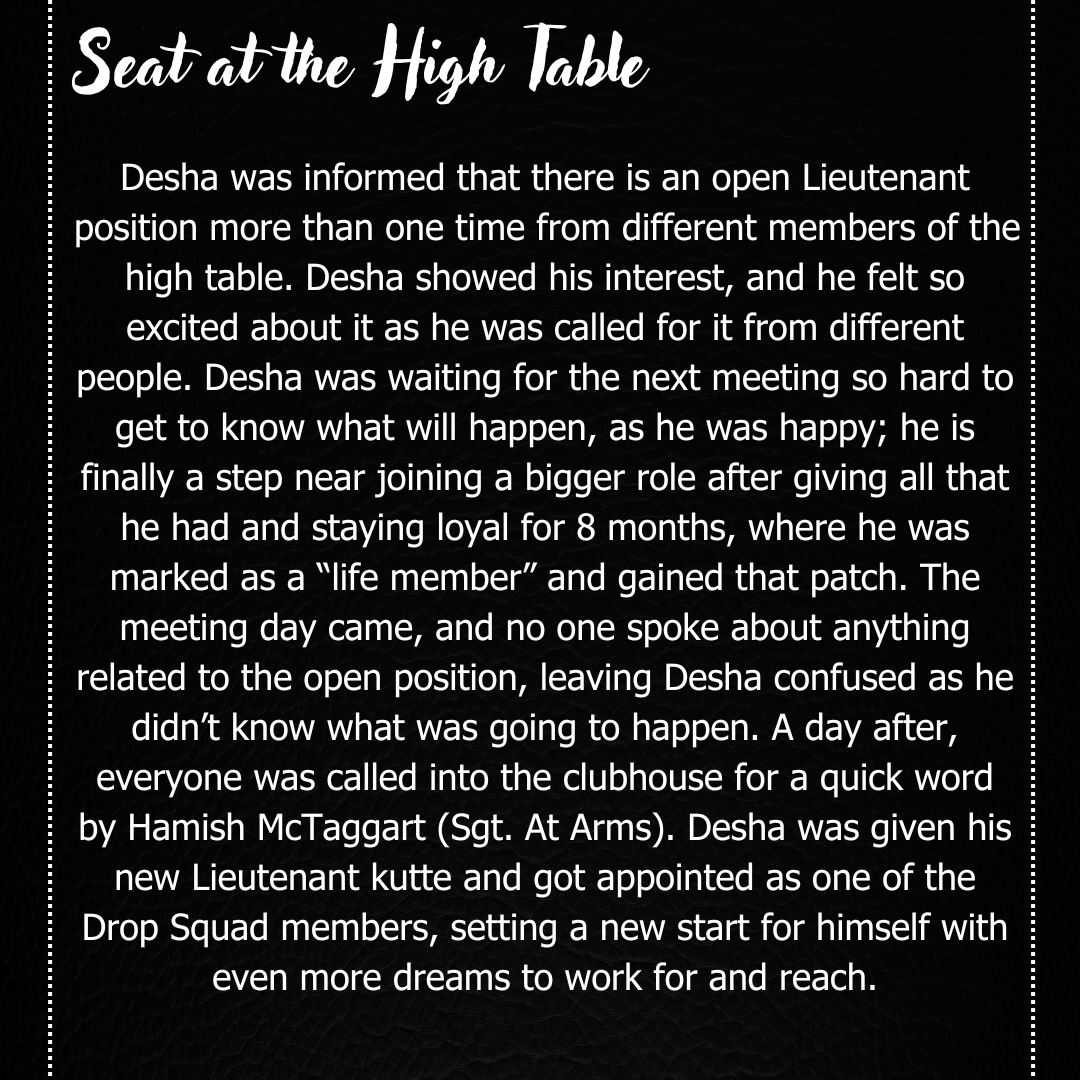 Seat at the High Table

Desha was informed that there is an open Lieutenant position more than one time from different members of the high table. Desha showed his interest, and he felt so excited about it as he was called for it from different people. Desha was waiting for the next meeting so hard to get to know what will happen, as he was happy; he is finally a step near joining a bigger role after giving all that he had and staying loyal for 8 months, where he was marked as a “life member” and gained that patch. The meeting day came, and no one spoke about anything related to the open position, leaving Desha confused as he didn’t know what was going to happen. A day after, everyone was called into the clubhouse for a quick word by Hamish McTaggart (Sgt. At Arms). Desha was given his new Lieutenant kutte and got appointed as one of the Drop Squad members, setting a new start for himself with even more dreams to work for and reach.